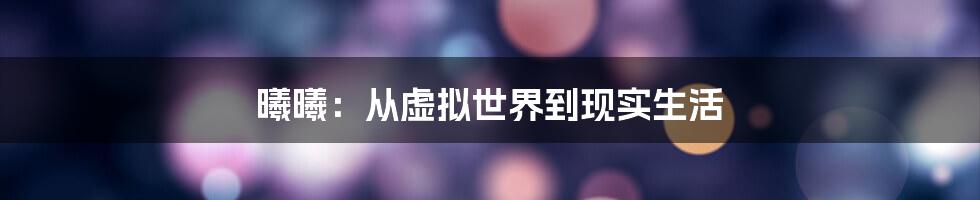 曦曦：从虚拟世界到现实生活